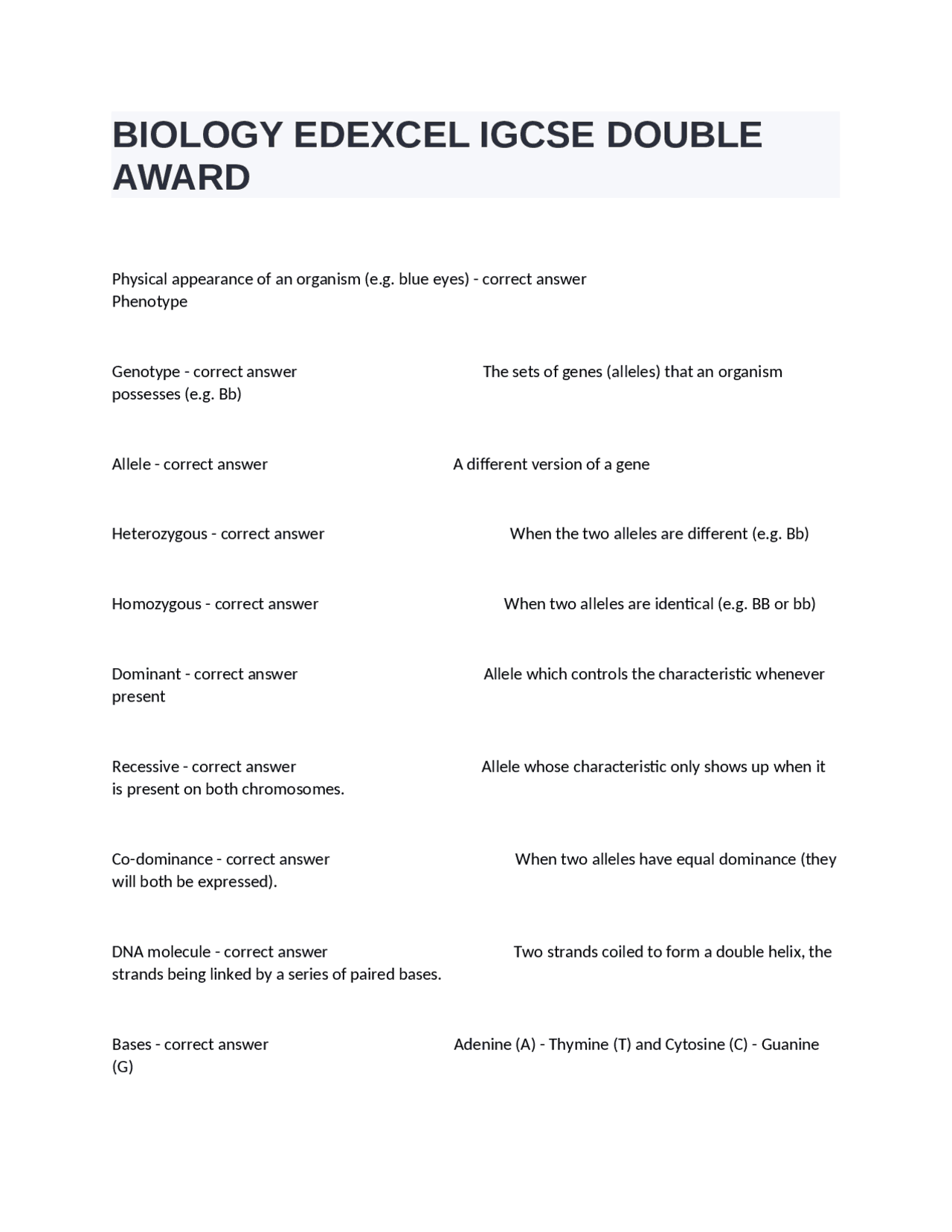 BIOLOGY EDEXCEL IGCSE DOUBLE AWARD

Physical appearance of an organism (e.g. blue eyes) - correct answer Phenotype

Genotype - correct answer The sets of genes (alleles) that an organism possesses (e.g. Bb)

Allele - correct answer A different version of a gene

Heterozygous - correct answer When the two alleles are different (e.g. Bb)

Homozygous - correct answer When two alleles are identical (e.g. BB or bb)

Dominant - correct answer Allele which controls the characteristic whenever present

Recessive - correct answer Allele whose characteristic only shows up when it is present on both chromosomes.

Co-dominance - correct answer When two alleles have equal dominance (they will both be expressed).

DNA molecule - correct answer Two strands coiled to form a double helix, the strands being linked by a series of paired bases.

Bases - correct answer Adenine (A) - Thymine (T) and Cytosine (C) - Guanine (G)